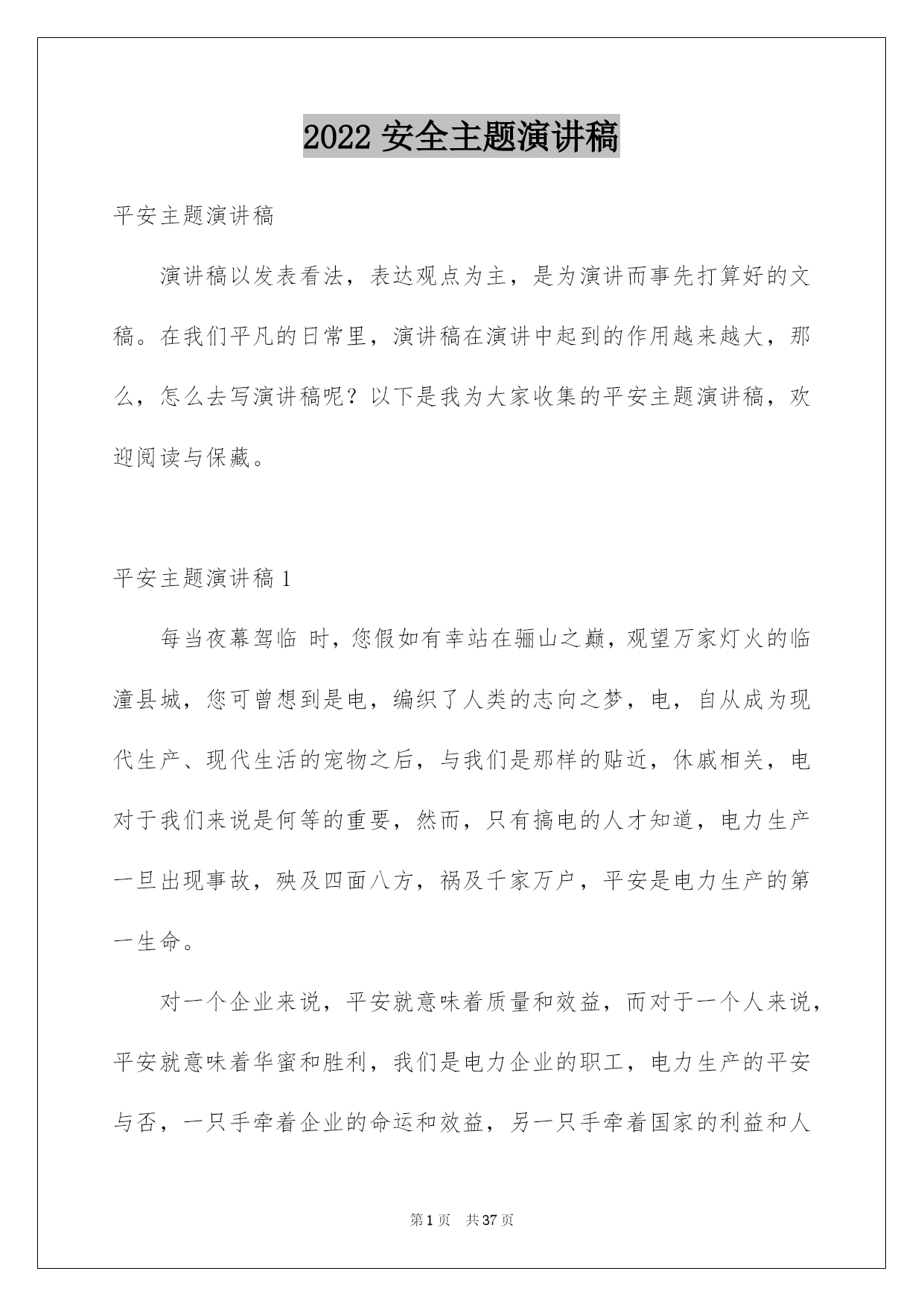 2022 安全主题演讲稿

平安主题演讲稿

演讲稿以发表看法，表达观点为主，是为演讲而事先打算好的文稿。在我们平凡的日常里，演讲稿在演讲中起到的作用越来越大，那么，怎么去写演讲稿呢？以下是我为大家收集的平安主题演讲稿，欢迎阅读与保藏。

平安主题演讲稿 1

每当夜幕驾临 时，您假如有幸站在骊山之巅，观望万家灯火的临潼县城，您可曾想到是电，编织了人类的志向之梦，电，自从成为现代生产、现代生活的宠物之后，与我们是那样的贴近，休戚相关，电对于我们来说是何等的重要，然而，只有搞电的人才知道，电力生产一旦出现事故，殃及四面八方，祸及千家万户，平安是电力生产的第一生命。

对一个企业来说，平安就意味着质量和效益，而对于一个人来说，平安就意味着华蜜和胜利，我们是电力企业的职工，电力生产的平安与否，一只手牵着企业的命运和效益，另一只手牵着国家的利益和人

第 1 页　共 37 页